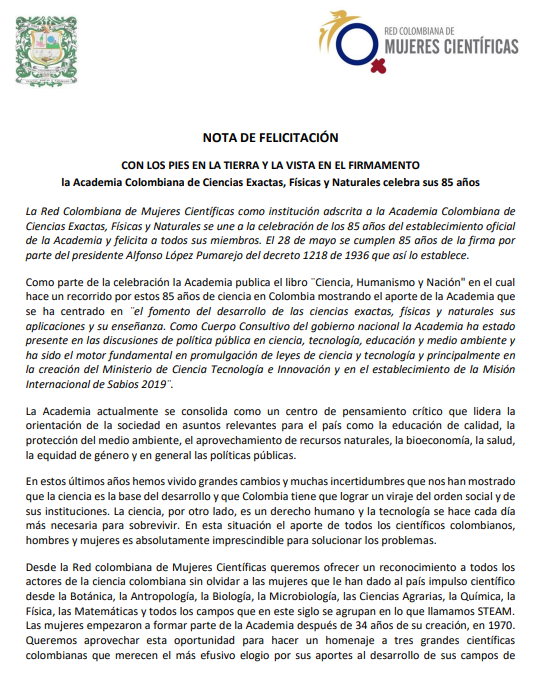 RED COLOMBIANA DE
MUJERES CIENTÍFICAS

NOTA DE FELICITACIÓN

CON LOS PIES EN LA TIERRA Y LA VISTA EN EL FIRMAMENTO
la Academia Colombiana de Ciencias Exactas, Físicas y Naturales celebra sus 85 años

La Red Colombiana de Mujeres Científicas como institución adscrita a la Academia Colombiana de Ciencias Exactas, Físicas y Naturales se une a la celebración de los 85 años del establecimiento oficial de la Academia y felicita a todos sus miembros. El 28 de mayo se cumplen 85 años de la firma por parte del presidente Alfonso López Pumarejo del decreto 1218 de 1936 que así lo establece.

Como parte de la celebración la Academia publica el libro ¨Ciencia, Humanismo y Nación" en el cual hace un recorrido por estos 85 años de ciencia en Colombia mostrando el aporte de la Academia que se ha centrado en ¨el fomento del desarrollo de las ciencias exactas, físicas y naturales sus aplicaciones y su enseñanza. Como Cuerpo Consultivo del gobierno nacional la Academia ha estado presente en las discusiones de política pública en ciencia, tecnología, educación y medio ambiente y ha sido el motor fundamental en promulgación de leyes de ciencia y tecnología y principalmente en la creación del Ministerio de Ciencia Tecnología e Innovación y en el establecimiento de la Misión Internacional de Sabios 2019¨.

La Academia actualmente se consolida como un centro de pensamiento crítico que lidera la orientación de la sociedad en asuntos relevantes para el país como la educación de calidad, la protección del medio ambiente, el aprovechamiento de recursos naturales, la bioeconomía, la salud, la equidad de género y en general las políticas públicas.

En estos últimos años hemos vivido grandes cambios y muchas incertidumbres que nos han mostrado que la ciencia es la base del desarrollo y que Colombia tiene que lograr un viraje del orden social y de sus instituciones. La ciencia, por otro lado, es un derecho humano y la tecnología se hace cada día más necesaria para sobrevivir. En esta situación el aporte de todos los científicos colombianos, hombres y mujeres es absolutamente imprescindible para solucionar los problemas.

Desde la Red colombiana de Mujeres Científicas queremos ofrecer un reconocimiento a todos los actores de la ciencia colombiana sin olvidar a las mujeres que le han dado al país impulso científico desde la Botánica, la Antropología, la Biología, la Microbiología, las Ciencias Agrarias, la Química, la Física, las Matemáticas y todos los campos que en este siglo se agrupan en lo que llamamos STEAM. Las mujeres empezaron a formar parte de la Academia después de 34 años de su creación, en 1970. Queremos aprovechar esta oportunidad para hacer un homenaje a tres grandes científicas colombianas que merecen el más efusivo elogio por sus aportes al desarrollo de sus campos de